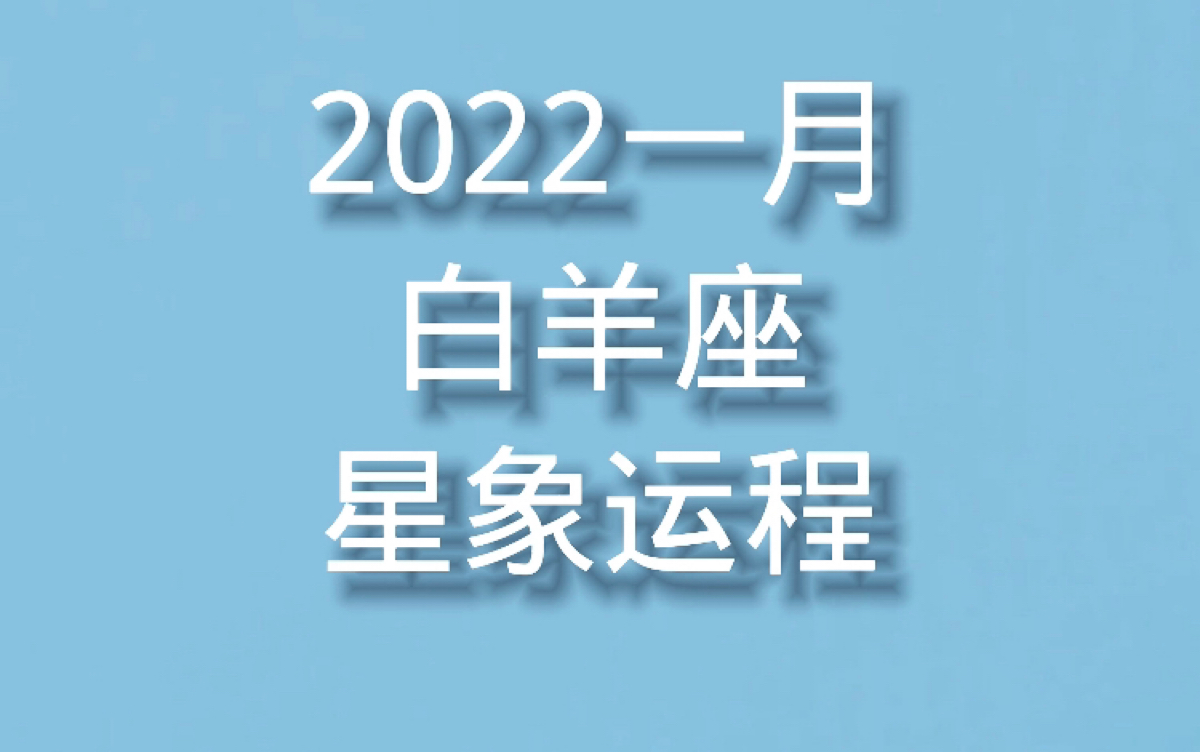 2022一月
白羊座
星象运程